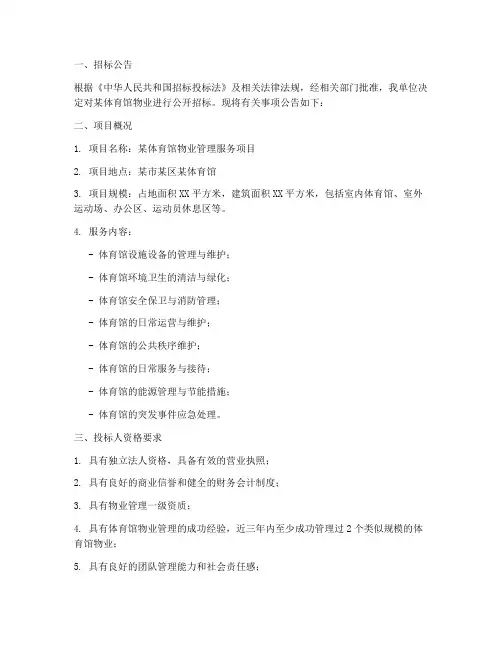 一、招标公告

根据《中华人民共和国招标投标法》及相关法律法规，经相关部门批准，我单位决定对某体育馆物业进行公开招标。现将有关事项公告如下：

二、项目概况

1. 项目名称：某体育馆物业管理服务项目

2. 项目地点：某市某区某体育馆

3. 项目规模：占地面积 XX 平方米，建筑面积 XX 平方米，包括室内体育馆、室外运动场、办公区、运动员休息区等。

4. 服务内容：

- 体育馆设施设备的管理与维护；

- 体育馆环境卫生的清洁与绿化；

- 体育馆安全保卫与消防管理；

- 体育馆的日常运营与维护；

- 体育馆的公共秩序维护；

- 体育馆的日常服务与接待；

- 体育馆的能源管理与节能措施；

- 体育馆的突发事件应急处理。

三、投标人资格要求

1. 具有独立法人资格，具备有效的营业执照；

2. 具有良好的商业信誉和健全的财务会计制度；

3. 具有物业管理一级资质；

4. 具有体育馆物业管理的成功经验，近三年内至少成功管理过 2 个类似规模的体育馆物业；

5. 具有良好的团队管理能力和社会责任感；